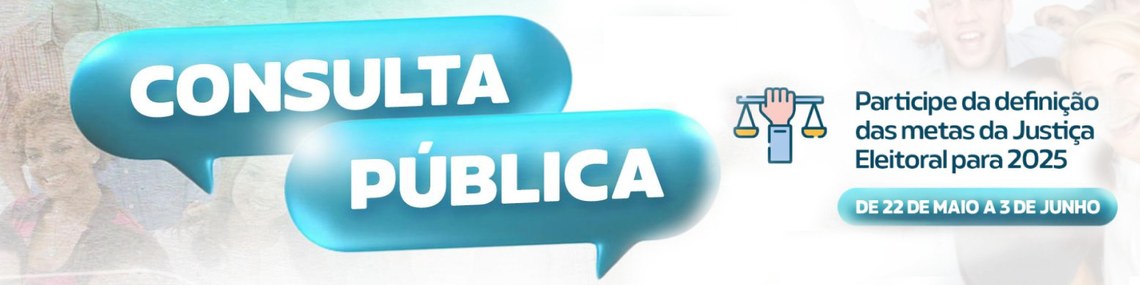 CONSULTA PÚBLICA

Participe da definição das metas da Justiça Eleitoral para 2025

DE 22 DE MAIO A 3 DE JUNHO